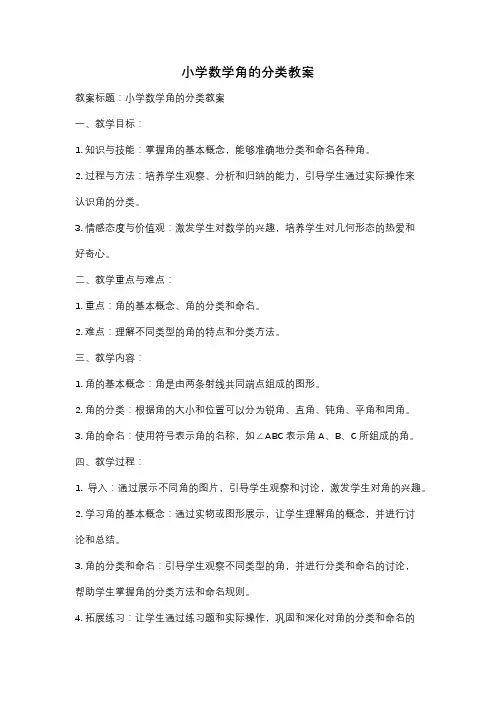 小学数学角的分类教案

教案标题：小学数学角的分类教案

一、教学目标：

1. 知识与技能：掌握角的基本概念，能够准确地分类和命名各种角。

2. 过程与方法：培养学生观察、分析和归纳的能力，引导学生通过实际操作来认识角的分类。

3. 情感态度与价值观：激发学生对数学的兴趣，培养学生对几何形态的热爱和好奇心。

二、教学重点与难点：

1. 重点：角的基本概念、角的分类和命名。

2. 难点：理解不同类型的角的特点和分类方法。

三、教学内容：

1. 角的基本概念：角是由两条射线共同端点组成的图形。

2. 角的分类：根据角的大小和位置可以分为锐角、直角、钝角、平角和周角。

3. 角的命名：使用符号表示角的名称，如∠ABC 表示角 A、B、C 所组成的角。

四、教学过程：

1. 导入：通过展示不同角的图片，引导学生观察和讨论，激发学生对角的兴趣。

2. 学习角的基本概念：通过实物或图形展示，让学生理解角的概念，并进行讨论和总结。

3. 角的分类和命名：引导学生观察不同类型的角，并进行分类和命名的讨论，帮助学生掌握角的分类方法和命名规则。

4. 拓展练习：让学生通过练习题和实际操作，巩固和深化对角的分类和命名的